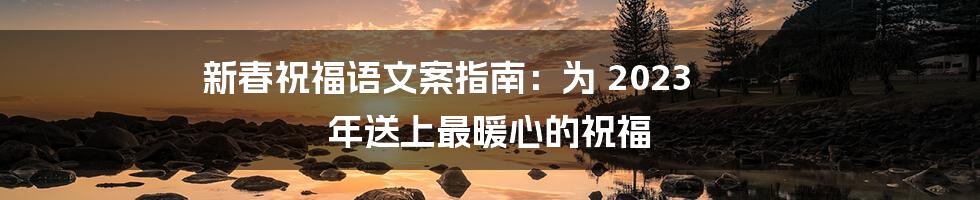 新春祝福语文案指南：为 2023 年送上最暖心的祝福